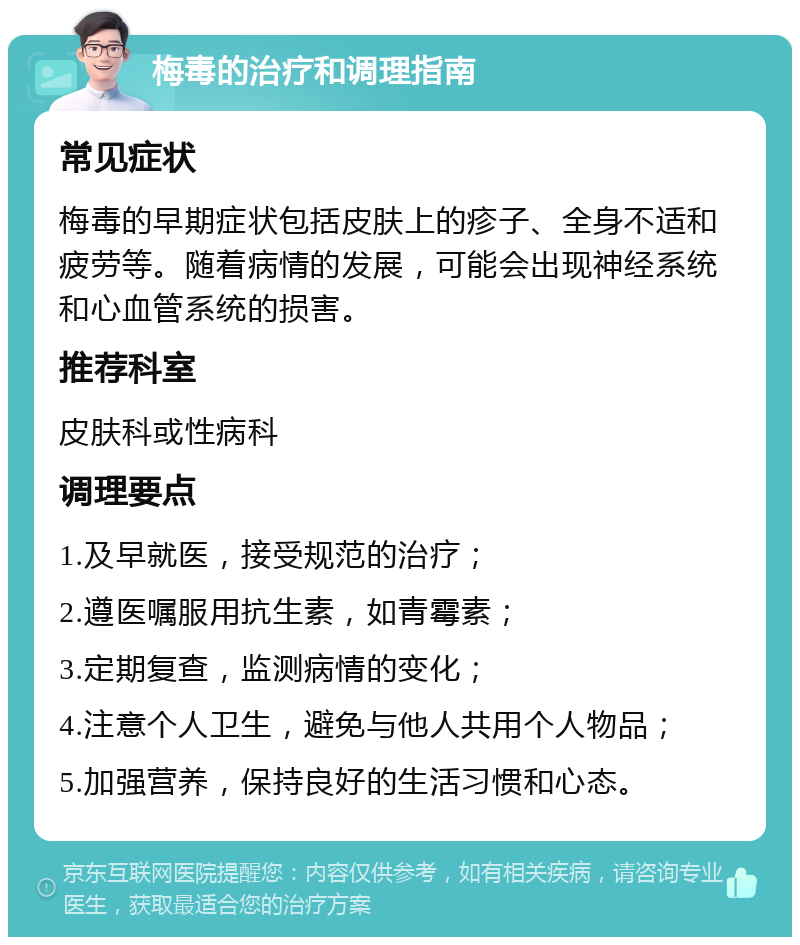 梅毒的治疗和调理指南

常见症状

梅毒的早期症状包括皮肤上的疹子、全身不适和疲劳等。随着病情的发展，可能会出现神经系统和心血管系统的损害。

推荐科室

皮肤科或性病科

调理要点

1.及早就医，接受规范的治疗；

2.遵医嘱服用抗生素，如青霉素；

3.定期复查，监测病情的变化；

4.注意个人卫生，避免与他人共用个人物品；

5.加强营养，保持良好的生活习惯和心态。

京东互联网医院提醒您：内容仅供参考，如有相关疾病，请咨询专业医生，获取最适合您的治疗方案